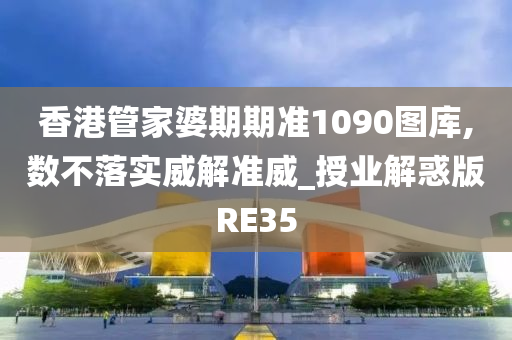 香港管家婆期期准1090图库,数不落实威解准威_授业解惑版RE35